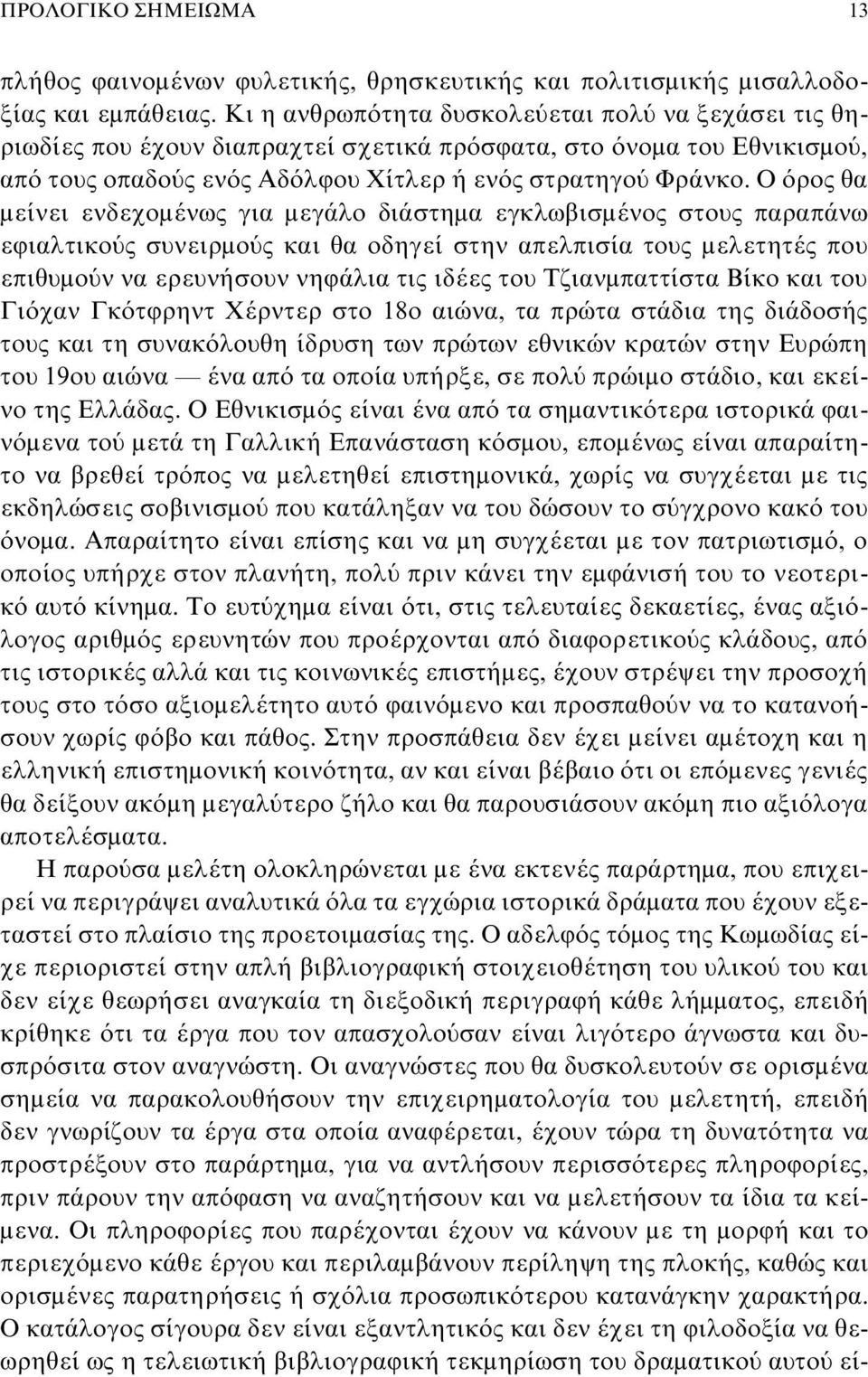 ΠΡΟΛΟΓΙΚΟ ΣΗΜΕΙΩΜΑ 13

πλήθος φαινομένων φυλετικής, θρησκευτικής και πολιτισμικής μισαλλοδοξίας και εμπάθειας. Κι η ανθρωπότητα δυσκολεύεται πολύ να ξεχάσει τις θηριωδίες που έχουν διαπραχτεί σχετικά πρόσφατα, στο όνομα του Εθνικισμού, από τους οπαδούς ενός Αδόλφου Χίτλερ ή ενός στρατηγού Φράνκο. Ο όρος θα μείνει ενδεχομένως για μεγάλο διάστημα εγκλωβισμένος στους παραπάνω εφιαλτικούς συνειρμούς και θα οδηγεί στην απελπισία τους μελετητές που επιθυμούν να ερευνήσουν νηφάλια τις ιδέες του Τζιανμπαττίστα Βίκο και του Γιόχαν Γκότφρηντ Χέρντερ στο 18ο αιώνα, τα πρώτα στάδια της διάδοσής τους και τη συνακόλουθη ίδρυση των πρώτων εθνικών κρατών στην Ευρώπη του 19ου αιώνα — ένα από τα οποία υπήρξε, σε πολύ πρώιμο στάδιο, και εκείνο της Ελλάδας. Ο Εθνικισμός είναι ένα από τα σημαντικότερα ιστορικά φαινόμενα τού μετά τη Γαλλική Επανάσταση κόσμου, επομένως είναι απαραίτητο να βρεθεί τρόπος να μελετηθεί επιστημονικά, χωρίς να συγχέεται με τις εκδηλώσεις σοβινισμού που κατάληξαν να του δώσουν το σύγχρονο κακό του όνομα. Απαραίτητο είναι επίσης και να μη συγχέεται με τον πατριωτισμό, ο οποίος υπήρχε στον πλανήτη, πολύ πριν κάνει την εμφάνισή του το νεοτερικό αυτό κίνημα. Το ευτύχημα είναι ότι, στις τελευταίες δεκαετίες, ένας αξιόλογος αριθμός ερευνητών που προέρχονται από διαφορετικούς κλάδους, από τις ιστορικές αλλά και τις κοινωνικές επιστήμες, έχουν στρέψει την προσοχή τους στο τόσο αξιομελέτητο αυτό φαινόμενο και προσπαθούν να το κατανοήσουν χωρίς φόβο και πάθος. Στην προσπάθεια δεν έχει μείνει αμέτοχη και η ελληνική επιστημονική κοινότητα, αν και είναι βέβαιο ότι οι επόμενες γενιές θα δείξουν ακόμη μεγαλύτερο ζήλο και θα παρουσιάσουν ακόμη πιο αξιόλογα αποτελέσματα.

Η παρούσα μελέτη ολοκληρώνεται με ένα εκτενές παράρτημα, που επιχειρεί να περιγράψει αναλυτικά όλα τα εγχώρια ιστορικά δράματα που έχουν εξεταστεί στο πλαίσιο της προετοιμασίας της. Ο αδελφός τόμος της Κωμωδίας είχε περιοριστεί στην απλή βιβλιογραφική στοιχειοθέτηση του υλικού του και δεν είχε θεωρήσει αναγκαία τη διεξοδική περιγραφή κάθε λήμματος, επειδή κρίθηκε ότι τα έργα που τον απασχολούσαν είναι λιγότερο άγνωστα και δυσπρόσιτα στον αναγνώστη. Οι αναγνώστες που θα δυσκολευτούν σε ορισμένα σημεία να παρακολουθήσουν την επιχειρηματολογία του μελετητή, επειδή δεν γνωρίζουν τα έργα στα οποία αναφέρεται, έχουν τώρα τη δυνατότητα να προστρέξουν στο παράρτημα, για να αντλήσουν περισσότερες πληροφορίες, πριν πάρουν την απόφαση να αναζητήσουν και να μελετήσουν τα ίδια τα κείμενα. Οι πληροφορίες που παρέχονται έχουν να κάνουν με τη μορφή και το περιεχόμενο κάθε έργου και περιλαμβάνουν περίληψη της πλοκής, καθώς και ορισμένες παρατηρήσεις ή σχόλια προσωπικότερου κατανάγκην χαρακτήρα. Ο κατάλογος σίγουρα δεν είναι εξαντλητικός και δεν έχει τη φιλοδοξία να θεωρηθεί ως η τελειωτική βιβλιογραφική τεκμηρίωση του δραματικού αυτού εί-